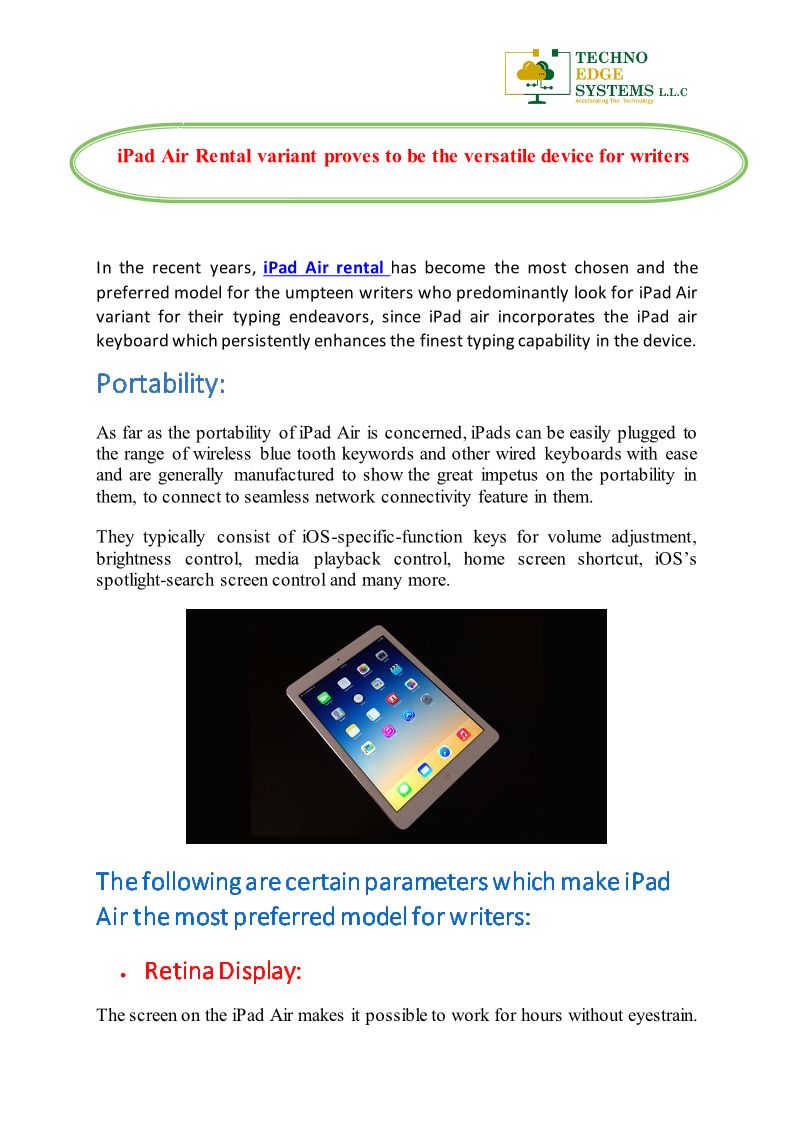 TECHNO EDGE SYSTEMS L.L.C
Accelerating The Technology

iPad Air Rental variant proves to be the versatile device for writers

In the recent years, iPad Air rental has become the most chosen and the preferred model for the umpteen writers who predominantly look for iPad Air variant for their typing endeavors, since iPad air incorporates the iPad air keyboard which persistently enhances the finest typing capability in the device.

Portability:

As far as the portability of iPad Air is concerned, iPads can be easily plugged to the range of wireless blue tooth keywords and other wired keyboards with ease and are generally manufactured to show the great impetus on the portability in them, to connect to seamless network connectivity feature in them.

They typically consist of iOS-specific-function keys for volume adjustment, brightness control, media playback control, home screen shortcut, iOS's spotlight-search screen control and many more.

The following are certain parameters which make iPad Air the most preferred model for writers:

• Retina Display:

The screen on the iPad Air makes it possible to work for hours without eyestrain.